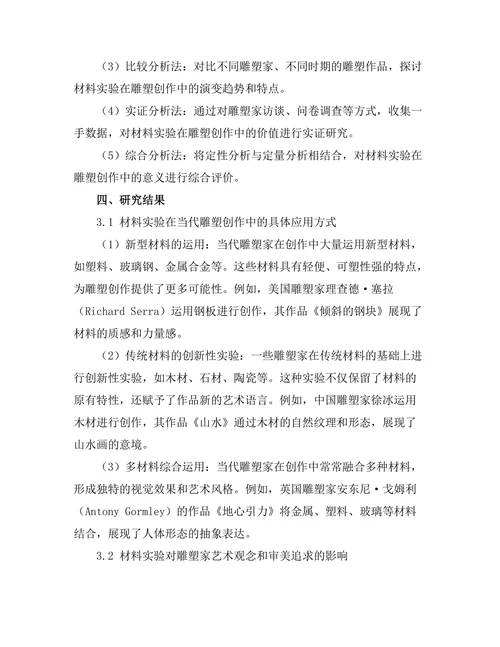 （3）比较分析法：对比不同雕塑家、不同时期的雕塑作品，探讨材料实验在雕塑创作中的演变趋势和特点。

（4）实证分析法：通过对雕塑家访谈、问卷调查等方式，收集一手数据，对材料实验在雕塑创作中的价值进行实证研究。

（5）综合分析法：将定性分析与定量分析相结合，对材料实验在雕塑创作中的意义进行综合评价。

四、研究结果

3.1 材料实验在当代雕塑创作中的具体应用方式

（1）新型材料的运用：当代雕塑家在创作中大量运用新型材料，如塑料、玻璃钢、金属合金等。这些材料具有轻便、可塑性强的特点，为雕塑创作提供了更多可能性。例如，美国雕塑家理查德·塞拉（Richard Serra）运用钢板进行创作，其作品《倾斜的钢块》展现了材料的质感和力量感。

（2）传统材料的创新性实验：一些雕塑家在传统材料的基础上进行创新性实验，如木材、石材、陶瓷等。这种实验不仅保留了材料的原有特性，还赋予了作品新的艺术语言。例如，中国雕塑家徐冰运用木材进行创作，其作品《山水》通过木材的自然纹理和形态，展现了山水画的意境。

（3）多材料综合运用：当代雕塑家在创作中常常融合多种材料，形成独特的视觉效果和艺术风格。例如，英国雕塑家安东尼·戈姆利（Antony Gormley）的作品《地心引力》将金属、塑料、玻璃等材料结合，展现了人体形态的抽象表达。

3.2 材料实验对雕塑家艺术观念和审美追求的影响